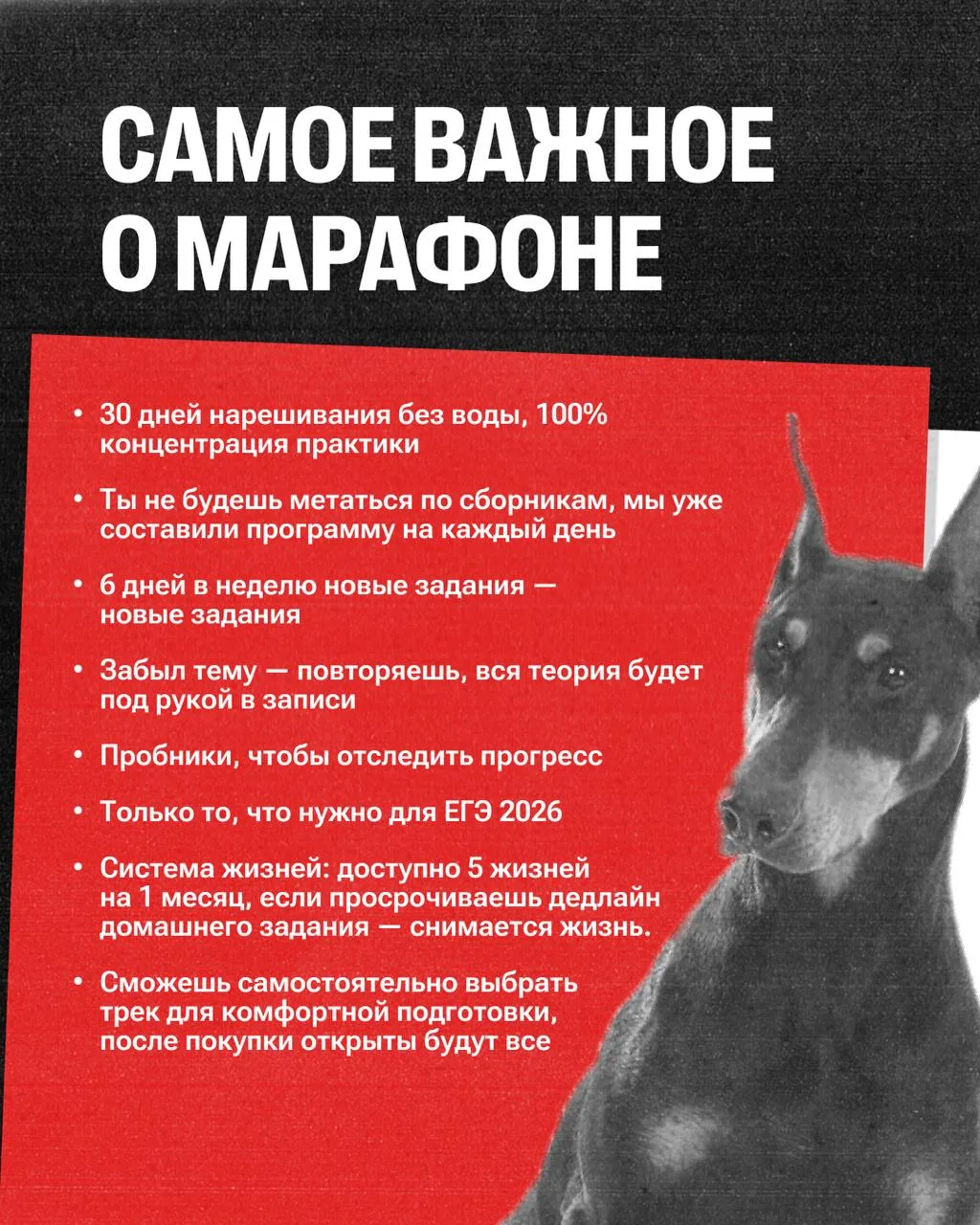 САМОЕ ВАЖНОЕ О МАРАФОНЕ

• 30 дней нарешивания без воды, 100% концентрация практики

• Ты не будешь метаться по сборникам, мы уже составили программу на каждый день

• 6 дней в неделю новые задания — новые задания

• Забыл тему — повторяешь, вся теория будет под рукой в записи

• Пробники, чтобы отследить прогресс

• Только то, что нужно для ЕГЭ 2026

• Система жизней: доступно 5 жизней на 1 месяц, если просрочиваешь дедлайн домашнего задания — снимается жизнь.

• Сможешь самостоятельно выбрать трек для комфортной подготовки, после покупки открыты будут все